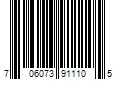 7 06073 91110 5